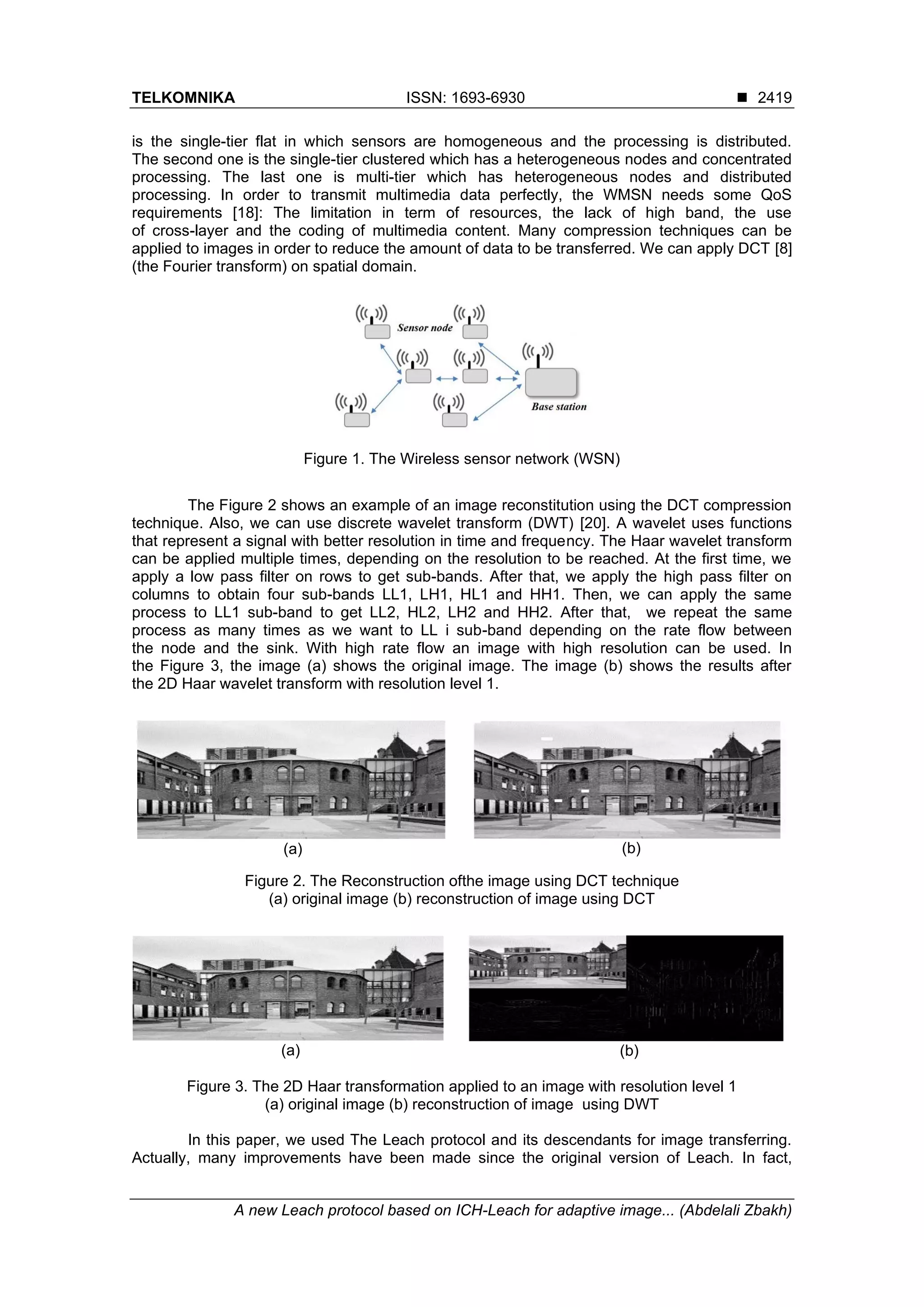 TELKOMNIKA ISSN: 1693-6930 ■ 2419

is the single-tier flat in which sensors are homogeneous and the processing is distributed. The second one is the single-tier clustered which has a heterogeneous nodes and concentrated processing. The last one is multi-tier which has heterogeneous nodes and distributed processing. In order to transmit multimedia data perfectly, the WMSN needs some QoS requirements [18]: The limitation in term of resources, the lack of high band, the use of cross-layer and the coding of multimedia content. Many compression techniques can be applied to images in order to reduce the amount of data to be transferred. We can apply DCT [8] (the Fourier transform) on spatial domain.

Sensor node

Base station

Figure 1. The Wireless sensor network (WSN)

The Figure 2 shows an example of an image reconstitution using the DCT compression technique. Also, we can use discrete wavelet transform (DWT) [20]. A wavelet uses functions that represent a signal with better resolution in time and frequency. The Haar wavelet transform can be applied multiple times, depending on the resolution to be reached. At the first time, we apply a low pass filter on rows to get sub-bands. After that, we apply the high pass filter on columns to obtain four sub-bands LL1, LH1, HL1 and HH1. Then, we can apply the same process to LL1 sub-band to get LL2, HL2, LH2 and HH2. After that, we repeat the same process as many times as we want to LL i sub-band depending on the rate flow between the node and the sink. With high rate flow an image with high resolution can be used. In the Figure 3, the image (a) shows the original image. The image (b) shows the results after the 2D Haar wavelet transform with resolution level 1.

(a) (b)

Figure 2. The Reconstruction ofthe image using DCT technique
(a) original image (b) reconstruction of image using DCT

(a) (b)

Figure 3. The 2D Haar transformation applied to an image with resolution level 1
(a) original image (b) reconstruction of image using DWT

In this paper, we used The Leach protocol and its descendants for image transferring. Actually, many improvements have been made since the original version of Leach. In fact,

A new Leach protocol based on ICH-Leach for adaptive image... (Abdelali Zbakh)